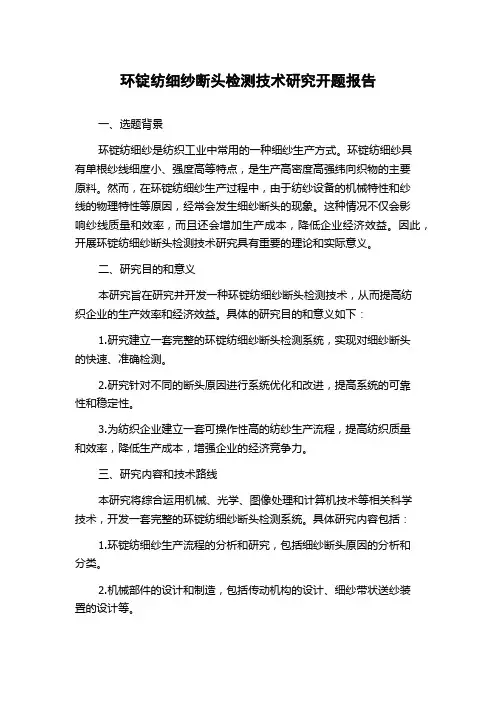 环锭纺细纱断头检测技术研究开题报告

一、选题背景

环锭纺细纱是纺织工业中常用的一种细纱生产方式。环锭纺细纱具有单根纱线细度小、强度高等特点，是生产高密度高强纬向织物的主要原料。然而，在环锭纺细纱生产过程中，由于纺纱设备的机械特性和纱线的物理特性等原因，经常会发生细纱断头的现象。这种情况不仅会影响纱线质量和效率，而且还会增加生产成本，降低企业经济效益。因此，开展环锭纺细纱断头检测技术研究具有重要的理论和实际意义。

二、研究目的和意义

本研究旨在研究并开发一种环锭纺细纱断头检测技术，从而提高纺织企业的生产效率和经济效益。具体的研究目的和意义如下：

1.研究建立一套完整的环锭纺细纱断头检测系统，实现对细纱断头的快速、准确检测。

2.研究针对不同的断头原因进行系统优化和改进，提高系统的可靠性和稳定性。

3.为纺织企业建立一套可操作性高的纺纱生产流程，提高纺织质量和效率，降低生产成本，增强企业的经济竞争力。

三、研究内容和技术路线

本研究将综合运用机械、光学、图像处理和计算机技术等相关科学技术，开发一套完整的环锭纺细纱断头检测系统。具体研究内容包括：

1.环锭纺细纱生产流程的分析和研究，包括细纱断头原因的分析和分类。

2.机械部件的设计和制造，包括传动机构的设计、细纱带状送纱装置的设计等。